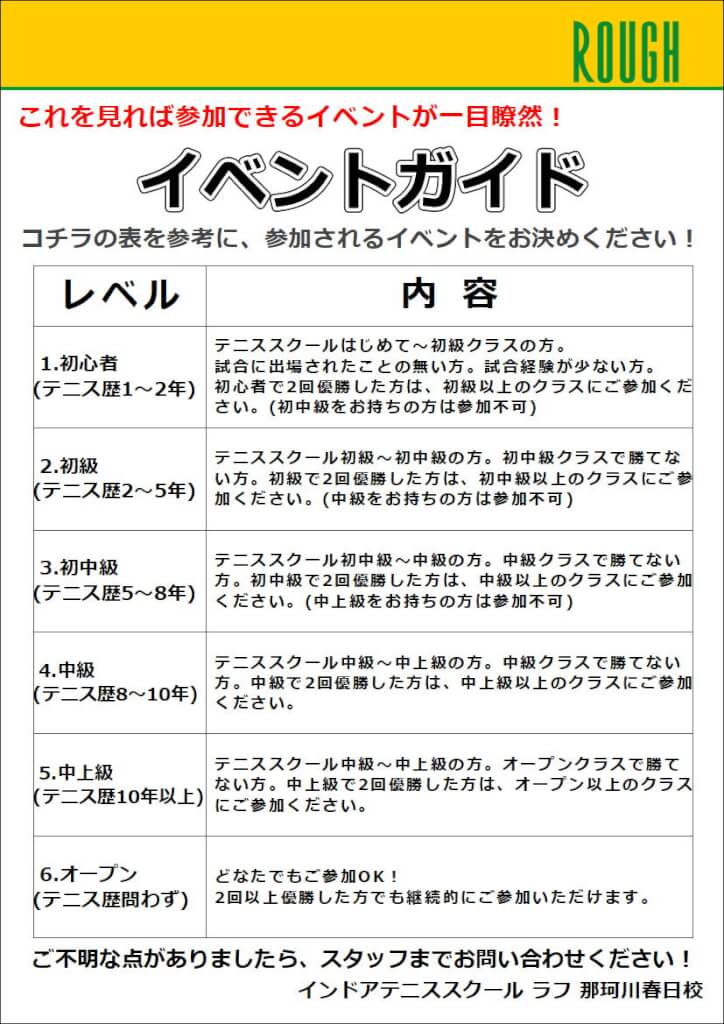 ROUGH

これを見れば参加できるイベントが一目瞭然！

イベントガイド

コチラの表を参考に、参加されるイベントをお決めください！

| レベル | 内 容 |
|---|---|
| 1.初心者 (テニス歴1～2年) | テニススクールはじめて～初級クラスの方。試合に出場されたことの無い方。試合経験が少ない方。初心者で2回優勝した方は、初級以上のクラスにご参加ください。(初中級をお持ちの方は参加不可) |
| 2.初級 (テニス歴2～5年) | テニススクール初級～初中級の方。初中級クラスで勝てない方。初級で2回優勝した方は、初中級以上のクラスにご参加ください。(中級をお持ちの方は参加不可) |
| 3.初中級 (テニス歴5～8年) | テニススクール初中級～中級の方。中級クラスで勝てない方。初中級で2回優勝した方は、中級以上のクラスにご参加ください。(中上級をお持ちの方は参加不可) |
| 4.中級 (テニス歴8～10年) | テニススクール中級～中上級の方。中級クラスで勝てない方。中級で2回優勝した方は、中上級以上のクラスにご参加ください。 |
| 5.中上級 (テニス歴10年以上) | テニススクール中級～中上級の方。オープンクラスで勝てない方。中上級で2回優勝した方は、オープン以上のクラスにご参加ください。 |
| 6.オープン (テニス歴問わず) | どなたでもご参加OK！ 2回以上優勝した方でも継続的にご参加いただけます。 |

ご不明な点がありましたら、スタッフまでお問い合わせください！

インドアテニススクール ラフ 那珂川春日校